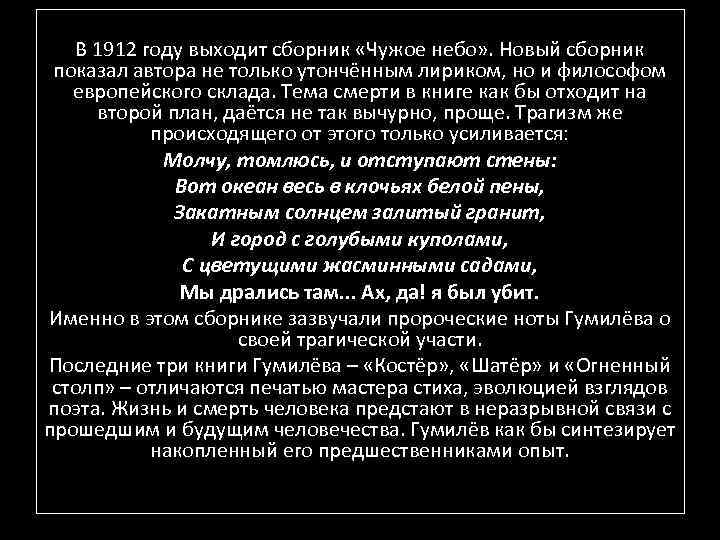 В 1912 году выходит сборник «Чужое небо». Новый сборник показал автора не только утончённым лириком, но и философом европейского склада. Тема смерти в книге как бы отходит на второй план, даётся не так вычурно, проще. Трагизм же происходящего от этого только усиливается:

Молчу, томлюсь, и отступают стены:
Вот океан весь в клочьях белой пены,
Закатным солнцем залитый гранит,
И город с голубыми куполами,
С цветущими жасминными садами,
Мы дрались там... Ах, да! я был убит.

Именно в этом сборнике зазвучали пророческие ноты Гумилёва о своей трагической участи.

Последние три книги Гумилёва – «Костёр», «Шатёр» и «Огненный столп» – отличаются печатью мастера стиха, эволюцией взглядов поэта. Жизнь и смерть человека предстают в неразрывной связи с прошедшим и будущим человечества. Гумилёв как бы синтезирует накопленный его предшественниками опыт.